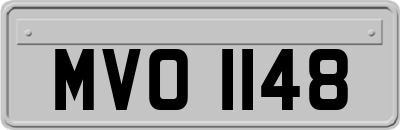 MVO 1148